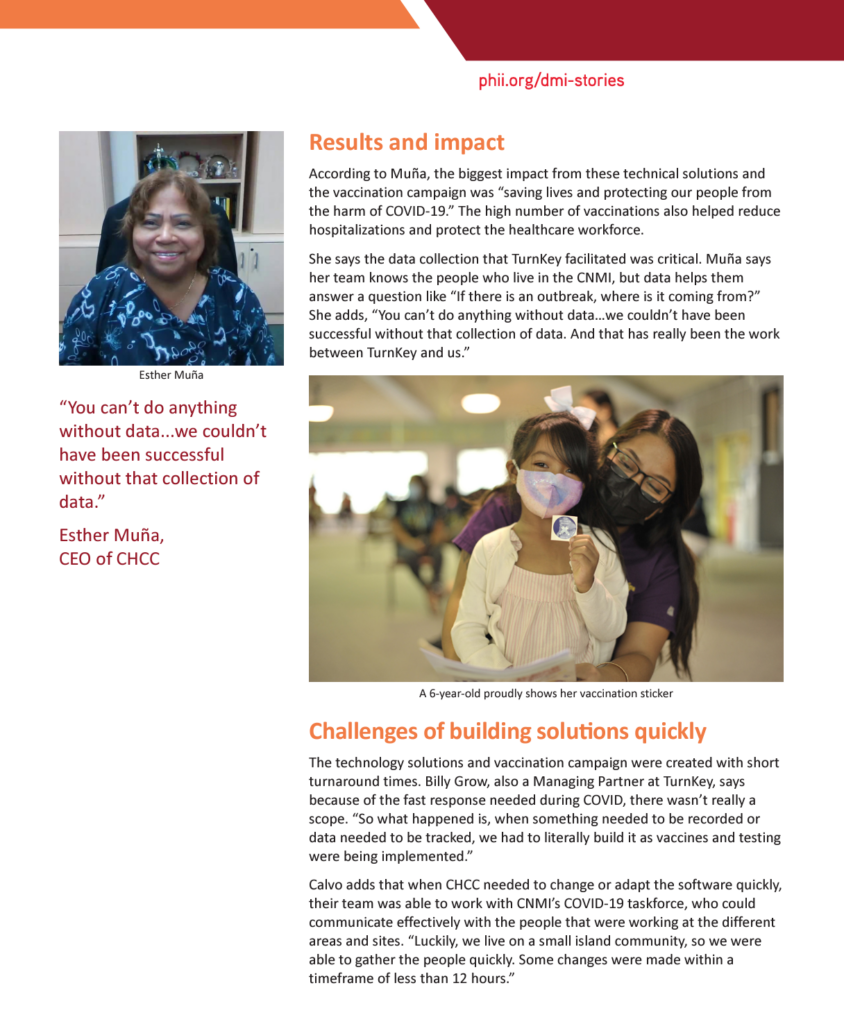 phii.org/dmi-stories

Esther Muña

“You can’t do anything without data...we couldn’t have been successful without that collection of data.”

Esther Muña, CEO of CHCC

Results and impact

According to Muña, the biggest impact from these technical solutions and the vaccination campaign was “saving lives and protecting our people from the harm of COVID-19.” The high number of vaccinations also helped reduce hospitalizations and protect the healthcare workforce.

She says the data collection that TurnKey facilitated was critical. Muña says her team knows the people who live in the CNMI, but data helps them answer a question like “If there is an outbreak, where is it coming from?” She adds, “You can’t do anything without data...we couldn’t have been successful without that collection of data. And that has really been the work between TurnKey and us.”

A 6-year-old proudly shows her vaccination sticker

Challenges of building solutions quickly

The technology solutions and vaccination campaign were created with short turnaround times. Billy Grow, also a Managing Partner at TurnKey, says because of the fast response needed during COVID, there wasn’t really a scope. “So what happened is, when something needed to be recorded or data needed to be tracked, we had to literally build it as vaccines and testing were being implemented.”

Calvo adds that when CHCC needed to change or adapt the software quickly, their team was able to work with CNMI’s COVID-19 taskforce, who could communicate effectively with the people that were working at the different areas and sites. “Luckily, we live on a small island community, so we were able to gather the people quickly. Some changes were made within a timeframe of less than 12 hours.”